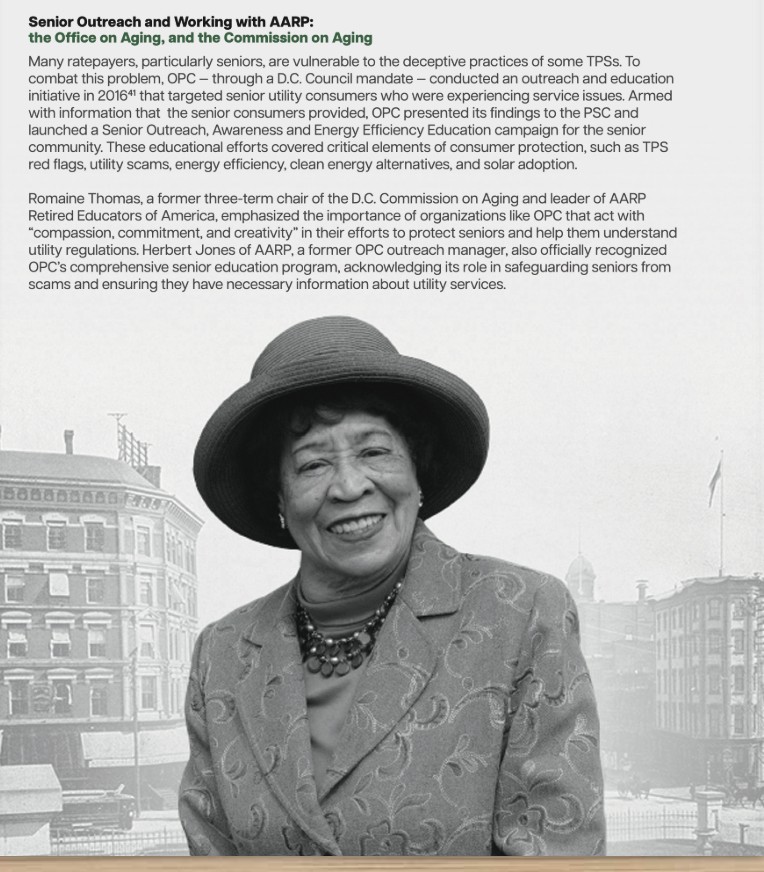 Senior Outreach and Working with AARP:
the Office on Aging, and the Commission on Aging

Many ratepayers, particularly seniors, are vulnerable to the deceptive practices of some TPSs. To combat this problem, OPC – through a D.C. Council mandate – conducted an outreach and education initiative in 2016$^{41}$ that targeted senior utility consumers who were experiencing service issues. Armed with information that the senior consumers provided, OPC presented its findings to the PSC and launched a Senior Outreach, Awareness and Energy Efficiency Education campaign for the senior community. These educational efforts covered critical elements of consumer protection, such as TPS red flags, utility scams, energy efficiency, clean energy alternatives, and solar adoption.

Romaine Thomas, a former three-term chair of the D.C. Commission on Aging and leader of AARP Retired Educators of America, emphasized the importance of organizations like OPC that act with "compassion, commitment, and creativity" in their efforts to protect seniors and help them understand utility regulations. Herbert Jones of AARP, a former OPC outreach manager, also officially recognized OPC's comprehensive senior education program, acknowledging its role in safeguarding seniors from scams and ensuring they have necessary information about utility services.